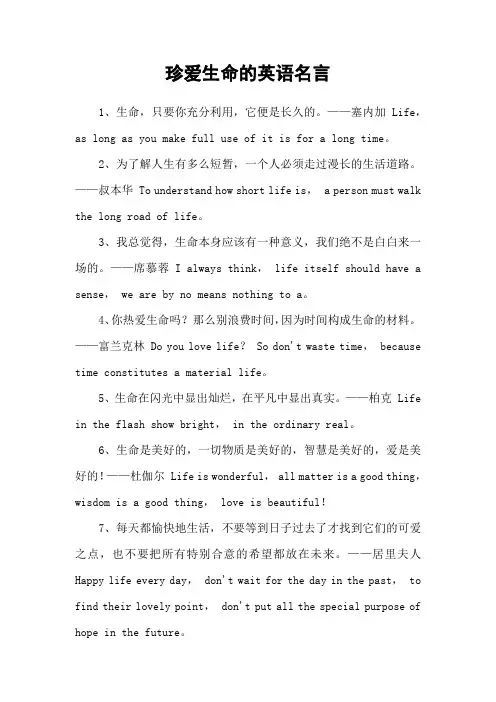 珍爱生命的英语名言

1、生命，只要你充分利用，它便是长久的。——塞内加 Life，as long as you make full use of it is for a long time。

2、为了解人生有多么短暂，一个人必须走过漫长的生活道路。——叔本华 To understand how short life is， a person must walk the long road of life。

3、我总觉得，生命本身应该有一种意义，我们绝不是白白来一场的。——席慕蓉 I always think， life itself should have a sense， we are by no means nothing to a。

4、你热爱生命吗？那么别浪费时间，因为时间构成生命的材料。——富兰克林 Do you love life？ So don't waste time， because time constitutes a material life。

5、生命在闪光中显出灿烂，在平凡中显出真实。——柏克 Life in the flash show bright， in the ordinary real。

6、生命是美好的，一切物质是美好的，智慧是美好的，爱是美好的！——杜伽尔 Life is wonderful， all matter is a good thing，wisdom is a good thing， love is beautiful！

7、每天都愉快地生活，不要等到日子过去了才找到它们的可爱之点，也不要把所有特别合意的希望都放在未来。——居里夫人 Happy life every day， don't wait for the day in the past， to find their lovely point， don't put all the special purpose of hope in the future。